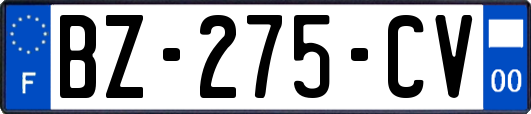 F
BZ-275-CV
00